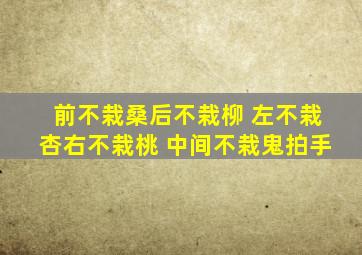 前不栽桑后不栽柳 左不栽杏右不栽桃 中间不栽鬼拍手